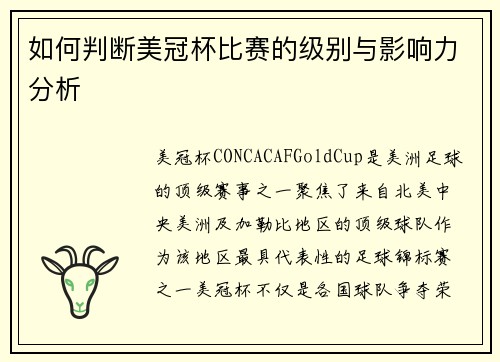 如何判断美冠杯比赛的级别与影响力分析

美冠杯CONCACAFGoldCup是美洲足球的顶级赛事之一聚焦了来自北美中央美洲及加勒比地区的顶级球队作为该地区最具代表性的足球锦标赛之一美冠杯不仅是各国球队争夺荣